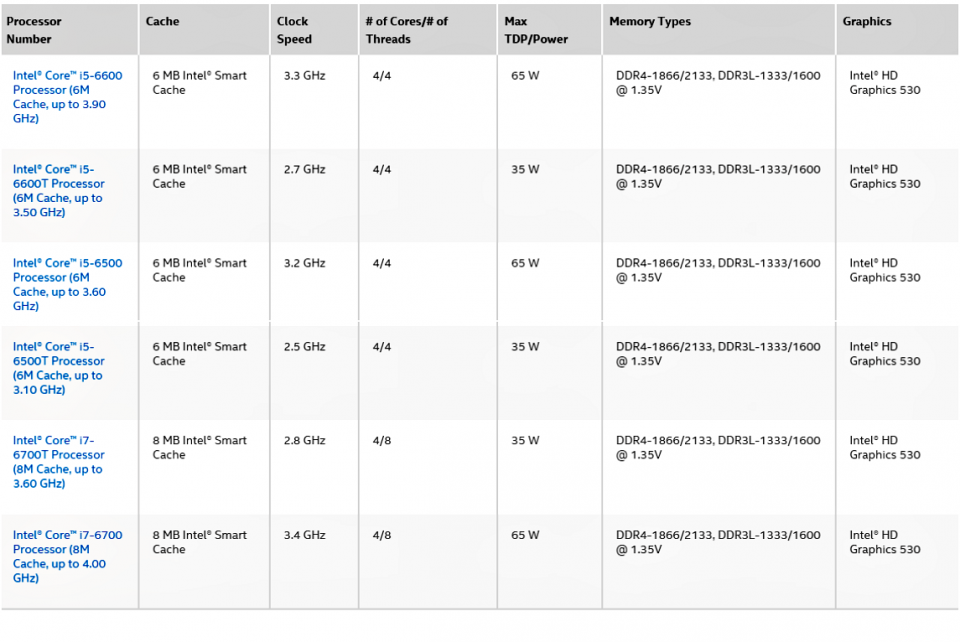 | Processor Number | Cache | Clock Speed | # of Cores/# of Threads | Max TDP/Power | Memory Types | Graphics |
|---|---|---|---|---|---|---|
| Intel® Core™ i5-6600 Processor (6M Cache, up to 3.90 GHz) | 6 MB Intel® Smart Cache | 3.3 GHz | 4/4 | 65 W | DDR4-1866/2133, DDR3L-1333/1600 @ 1.35V | Intel® HD Graphics 530 |
| Intel® Core™ i5-6600T Processor (6M Cache, up to 3.50 GHz) | 6 MB Intel® Smart Cache | 2.7 GHz | 4/4 | 35 W | DDR4-1866/2133, DDR3L-1333/1600 @ 1.35V | Intel® HD Graphics 530 |
| Intel® Core™ i5-6500 Processor (6M Cache, up to 3.60 GHz) | 6 MB Intel® Smart Cache | 3.2 GHz | 4/4 | 65 W | DDR4-1866/2133, DDR3L-1333/1600 @ 1.35V | Intel® HD Graphics 530 |
| Intel® Core™ i5-6500T Processor (6M Cache, up to 3.10 GHz) | 6 MB Intel® Smart Cache | 2.5 GHz | 4/4 | 35 W | DDR4-1866/2133, DDR3L-1333/1600 @ 1.35V | Intel® HD Graphics 530 |
| Intel® Core™ i7-6700T Processor (8M Cache, up to 3.60 GHz) | 8 MB Intel® Smart Cache | 2.8 GHz | 4/8 | 35 W | DDR4-1866/2133, DDR3L-1333/1600 @ 1.35V | Intel® HD Graphics 530 |
| Intel® Core™ i7-6700 Processor (8M Cache, up to 4.00 GHz) | 8 MB Intel® Smart Cache | 3.4 GHz | 4/8 | 65 W | DDR4-1866/2133, DDR3L-1333/1600 @ 1.35V | Intel® HD Graphics 530 |